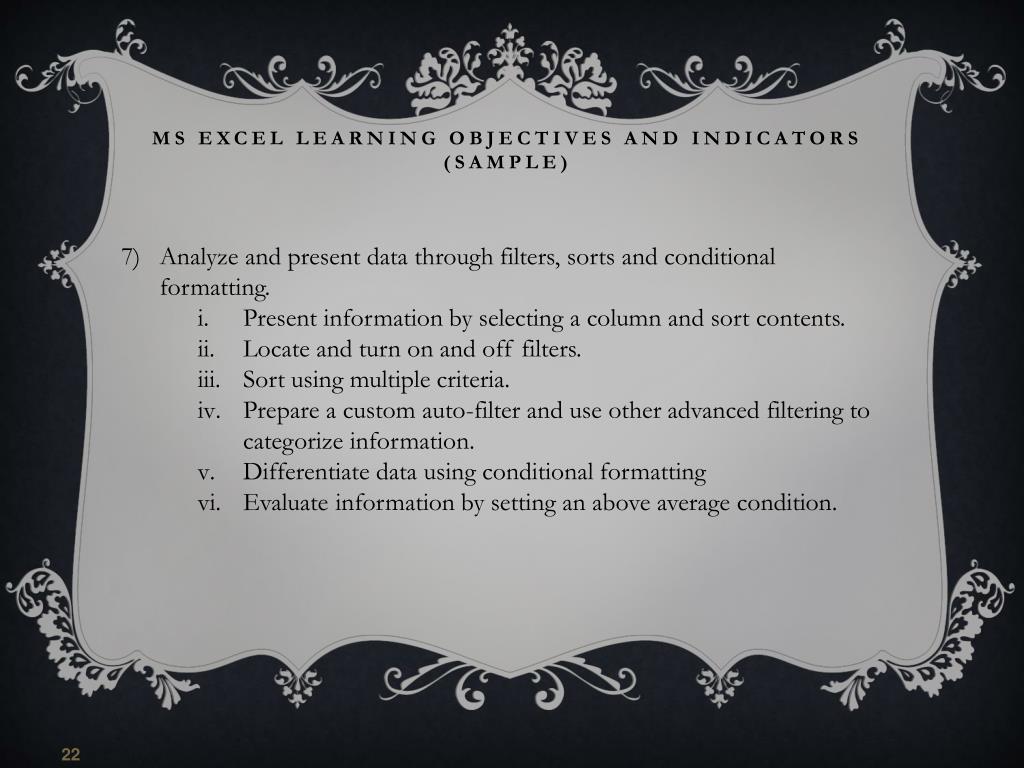 MS EXCEL LEARNING OBJECTIVES AND INDICATORS (SAMPLE)

7) Analyze and present data through filters, sorts and conditional formatting.
i. Present information by selecting a column and sort contents.
ii. Locate and turn on and off filters.
iii. Sort using multiple criteria.
iv. Prepare a custom auto-filter and use other advanced filtering to categorize information.
v. Differentiate data using conditional formatting
vi. Evaluate information by setting an above average condition.

22